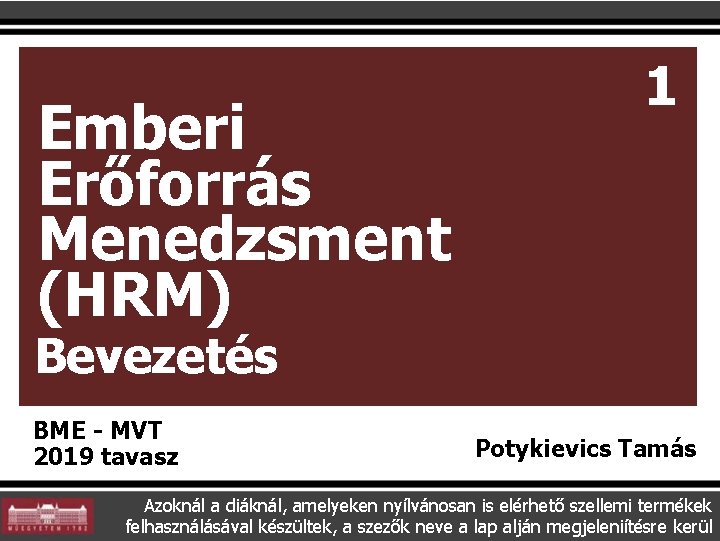 1

Emberi Erőforrás Menedzsment (HRM)

Bevezetés

BME - MVT
2019 tavasz

Potykievics Tamás

MŰEGYETEM 1782

Azoknál a diáknál, amelyeken nyílvánosan is elérhető szellemi termékek felhasználásával készültek, a szezők neve a lap alján megjeleniítésre kerül